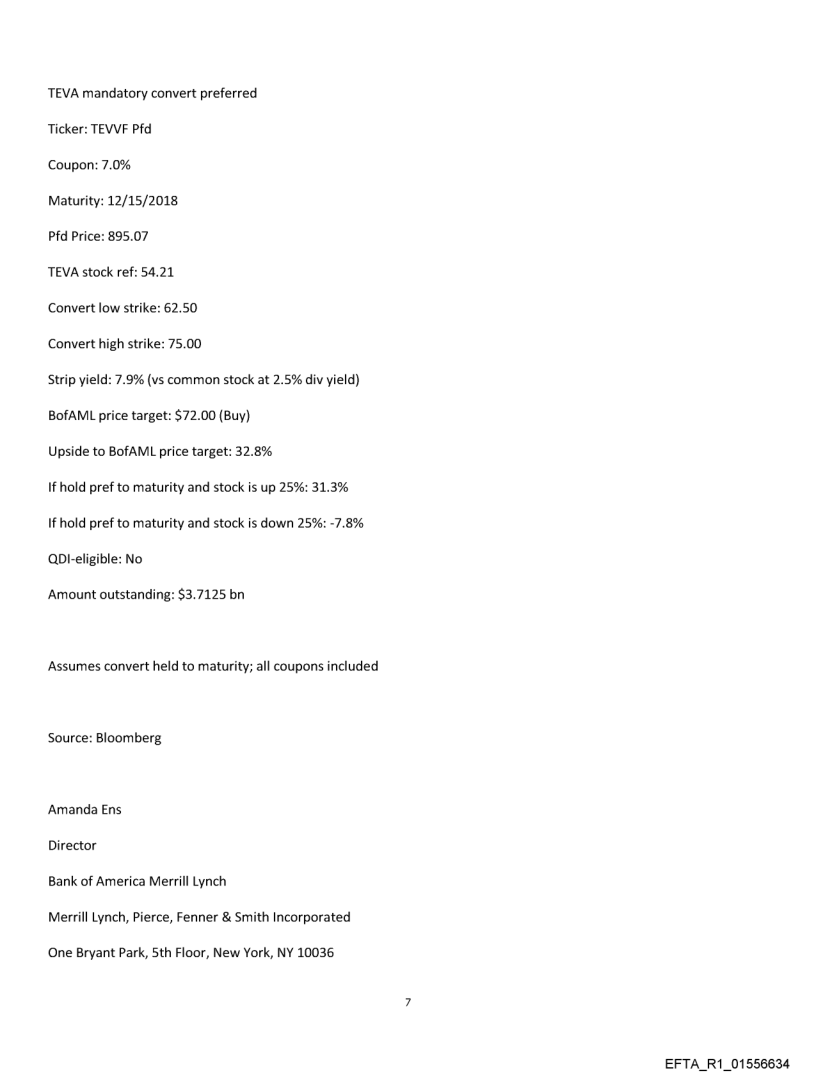 TEVA mandatory convert preferred

Ticker: TEVVF Pfd

Coupon: 7.0%

Maturity: 12/15/2018

Pfd Price: 895.07

TEVA stock ref: 54.21

Convert low strike: 62.50

Convert high strike: 75.00

Strip yield: 7.9% (vs common stock at 2.5% div yield)

BofAML price target: $72.00 (Buy)

Upside to BofAML price target: 32.8%

If hold pref to maturity and stock is up 25%: 31.3%

If hold pref to maturity and stock is down 25%: -7.8%

QDI-eligible: No

Amount outstanding: $3.7125 bn

Assumes convert held to maturity; all coupons included

Source: Bloomberg

Amanda Ens

Director

Bank of America Merrill Lynch

Merrill Lynch, Pierce, Fenner & Smith Incorporated

One Bryant Park, 5th Floor, New York, NY 10036

7

EFTA_R1_01556634